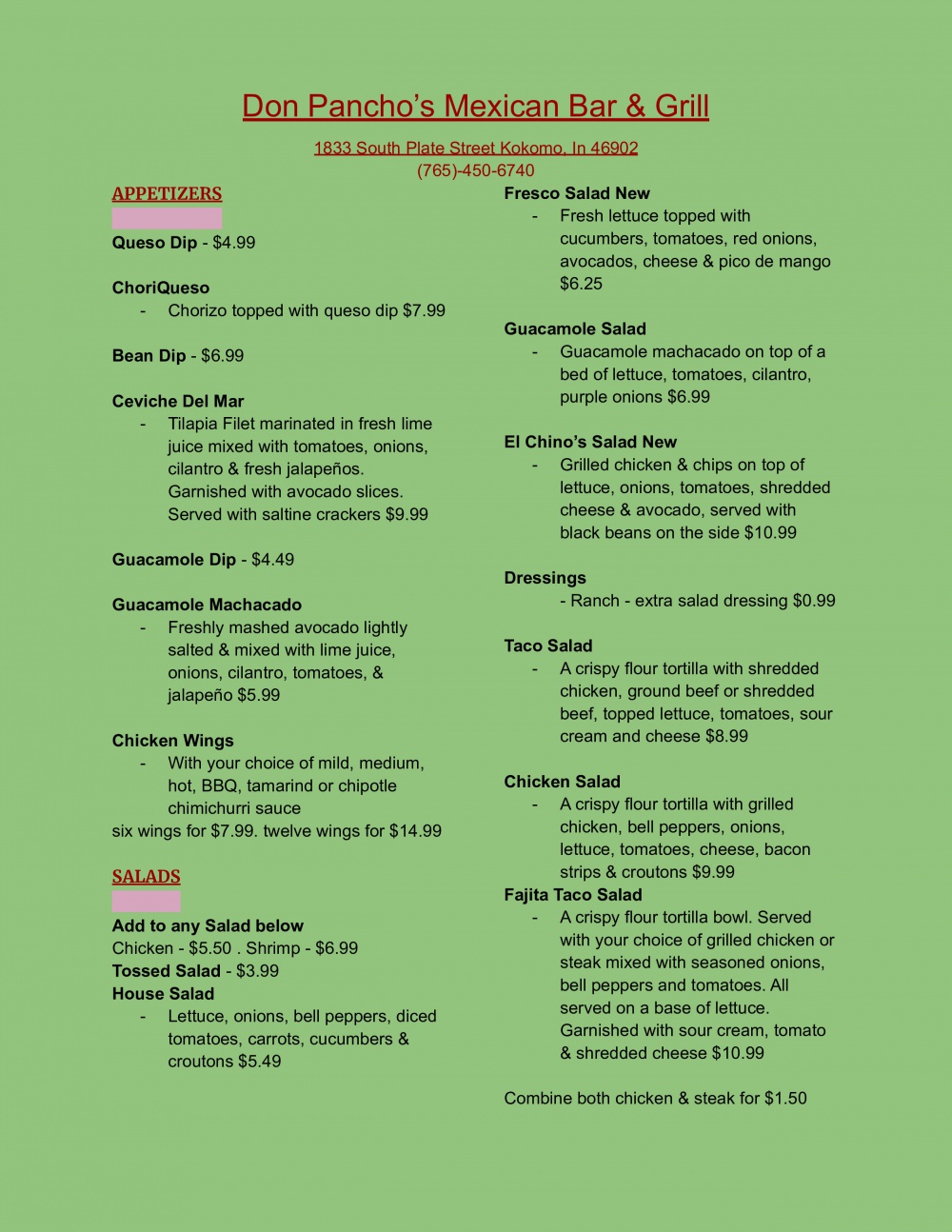 Don Pancho's Mexican Bar & Grill

1833 South Plate Street Kokomo, In 46902
(765)-450-6740

APPETIZERS

Queso Dip - $4.99

ChoriQueso
- Chorizo topped with queso dip $7.99

Bean Dip - $6.99

Ceviche Del Mar
- Tilapia Filet marinated in fresh lime juice mixed with tomatoes, onions, cilantro & fresh jalapeños. Garnished with avocado slices. Served with saltine crackers $9.99

Guacamole Dip - $4.49

Guacamole Machacado
- Freshly mashed avocado lightly salted & mixed with lime juice, onions, cilantro, tomatoes, & jalapeño $5.99

Chicken Wings
- With your choice of mild, medium, hot, BBQ, tamarind or chipotle chimichurri sauce
six wings for $7.99. twelve wings for $14.99

SALADS

Add to any Salad below
Chicken - $5.50 . Shrimp - $6.99
Tossed Salad - $3.99
House Salad
- Lettuce, onions, bell peppers, diced tomatoes, carrots, cucumbers & croutons $5.49

Fresco Salad New
- Fresh lettuce topped with cucumbers, tomatoes, red onions, avocados, cheese & pico de mango $6.25

Guacamole Salad
- Guacamole machacado on top of a bed of lettuce, tomatoes, cilantro, purple onions $6.99

El Chino's Salad New
- Grilled chicken & chips on top of lettuce, onions, tomatoes, shredded cheese & avocado, served with black beans on the side $10.99

Dressings
- Ranch - extra salad dressing $0.99

Taco Salad
- A crispy flour tortilla with shredded chicken, ground beef or shredded beef, topped lettuce, tomatoes, sour cream and cheese $8.99

Chicken Salad
- A crispy flour tortilla with grilled chicken, bell peppers, onions, lettuce, tomatoes, cheese, bacon strips & croutons $9.99
Fajita Taco Salad
- A crispy flour tortilla bowl. Served with your choice of grilled chicken or steak mixed with seasoned onions, bell peppers and tomatoes. All served on a base of lettuce. Garnished with sour cream, tomato & shredded cheese $10.99

Combine both chicken & steak for $1.50